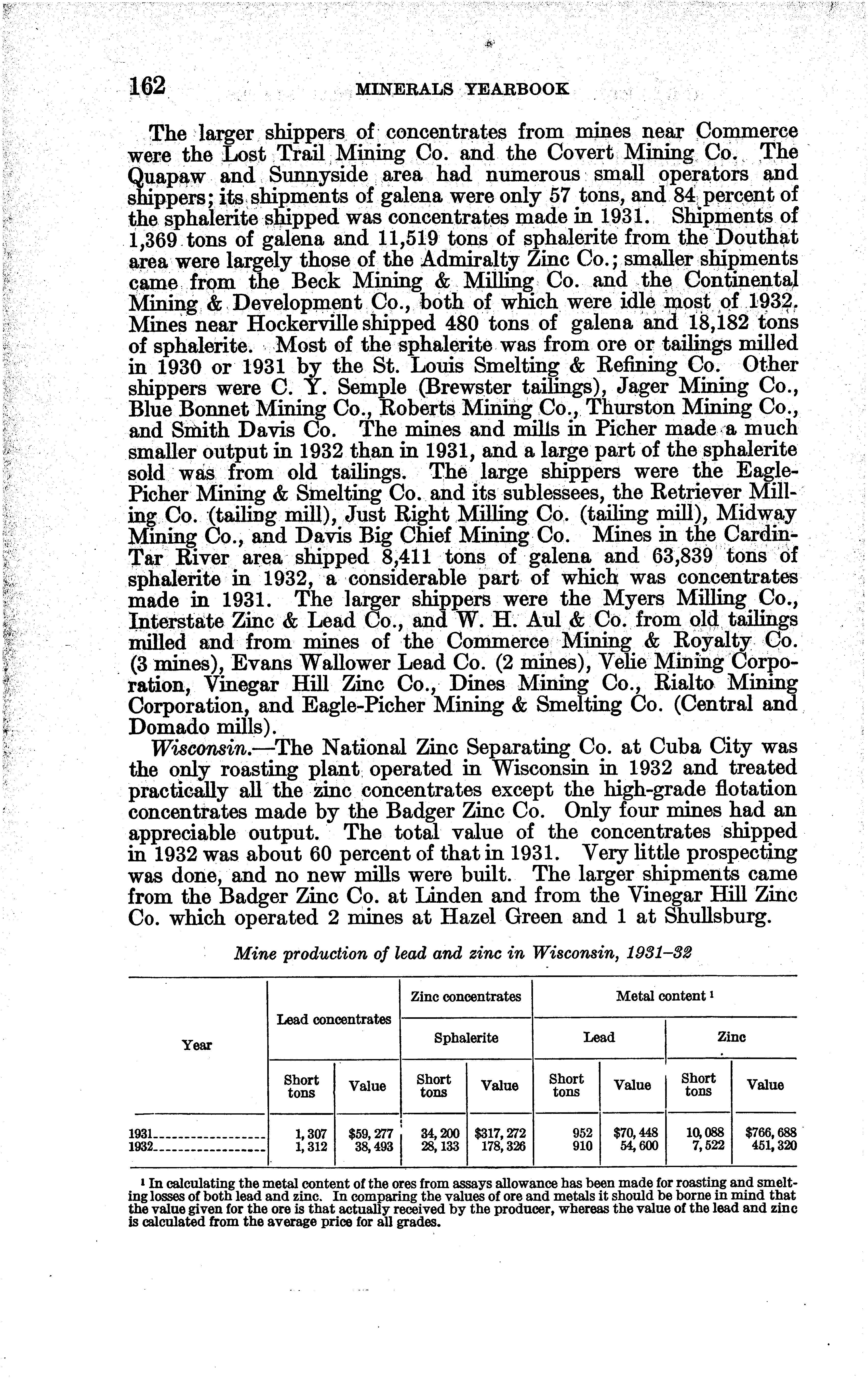 162 MINERALS YEARBOOK

The larger shippers of concentrates from mines near Commerce were the Lost Trail Mining Co. and the Covert Mining Co. The Quapaw and Sunnyside area had numerous small operators and shippers; its shipments of galena were only 57 tons, and 84 percent of the sphalerite shipped was concentrates made in 1931. Shipments of 1,369 tons of galena and 11,519 tons of sphalerite from the Douthat area were largely those of the Admiralty Zinc Co.; smaller shipments came from the Beck Mining & Milling Co. and the Continental Mining & Development Co., both of which were idle most of 1932. Mines near Hockerville shipped 480 tons of galena and 18,182 tons of sphalerite. Most of the sphalerite was from ore or tailings milled in 1930 or 1931 by the St. Louis Smelting & Refining Co. Other shippers were C. Y. Semple (Brewster tailings), Jager Mining Co., Blue Bonnet Mining Co., Roberts Mining Co., Thurston Mining Co., and Smith Davis Co. The mines and mills in Picher made a much smaller output in 1932 than in 1931, and a large part of the sphalerite sold was from old tailings. The large shippers were the Eagle-Picher Mining & Smelting Co. and its sublessees, the Retriever Milling Co. (tailing mill), Just Right Milling Co. (tailing mill), Midway Mining Co., and Davis Big Chief Mining Co. Mines in the Cardin-Tar River area shipped 8,411 tons of galena and 63,839 tons of sphalerite in 1932, a considerable part of which was concentrates made in 1931. The larger shippers were the Myers Milling Co., Interstate Zinc & Lead Co., and W. H. Aul & Co. from old tailings milled and from mines of the Commerce Mining & Royalty Co. (3 mines), Evans Wallower Lead Co. (2 mines), Velie Mining Corporation, Vinegar Hill Zinc Co., Dines Mining Co., Rialto Mining Corporation, and Eagle-Picher Mining & Smelting Co. (Central and Domado mills).

Wisconsin.—The National Zinc Separating Co. at Cuba City was the only roasting plant operated in Wisconsin in 1932 and treated practically all the zinc concentrates except the high-grade flotation concentrates made by the Badger Zinc Co. Only four mines had an appreciable output. The total value of the concentrates shipped in 1932 was about 60 percent of that in 1931. Very little prospecting was done, and no new mills were built. The larger shipments came from the Badger Zinc Co. at Linden and from the Vinegar Hill Zinc Co. which operated 2 mines at Hazel Green and 1 at Shullsburg.

Mine production of lead and zinc in Wisconsin, 1931–32

| Year | Lead concentrates Short tons | Lead concentrates Value | Zinc concentrates Sphalerite Short tons | Zinc concentrates Sphalerite Value | Metal content ¹ Lead Short tons | Metal content ¹ Lead Value | Metal content ¹ Zinc Short tons | Metal content ¹ Zinc Value |
|---|---|---|---|---|---|---|---|---|
| 1931 | 1,307 | $59,277 | 34,200 | $317,272 | 952 | $70,448 | 10,088 | $766,688 |
| 1932 | 1,312 | 38,493 | 28,133 | 178,326 | 910 | 54,600 | 7,522 | 451,320 |

¹ In calculating the metal content of the ores from assays allowance has been made for roasting and smelting losses of both lead and zinc. In comparing the values of ore and metals it should be borne in mind that the value given for the ore is that actually received by the producer, whereas the value of the lead and zinc is calculated from the average price for all grades.